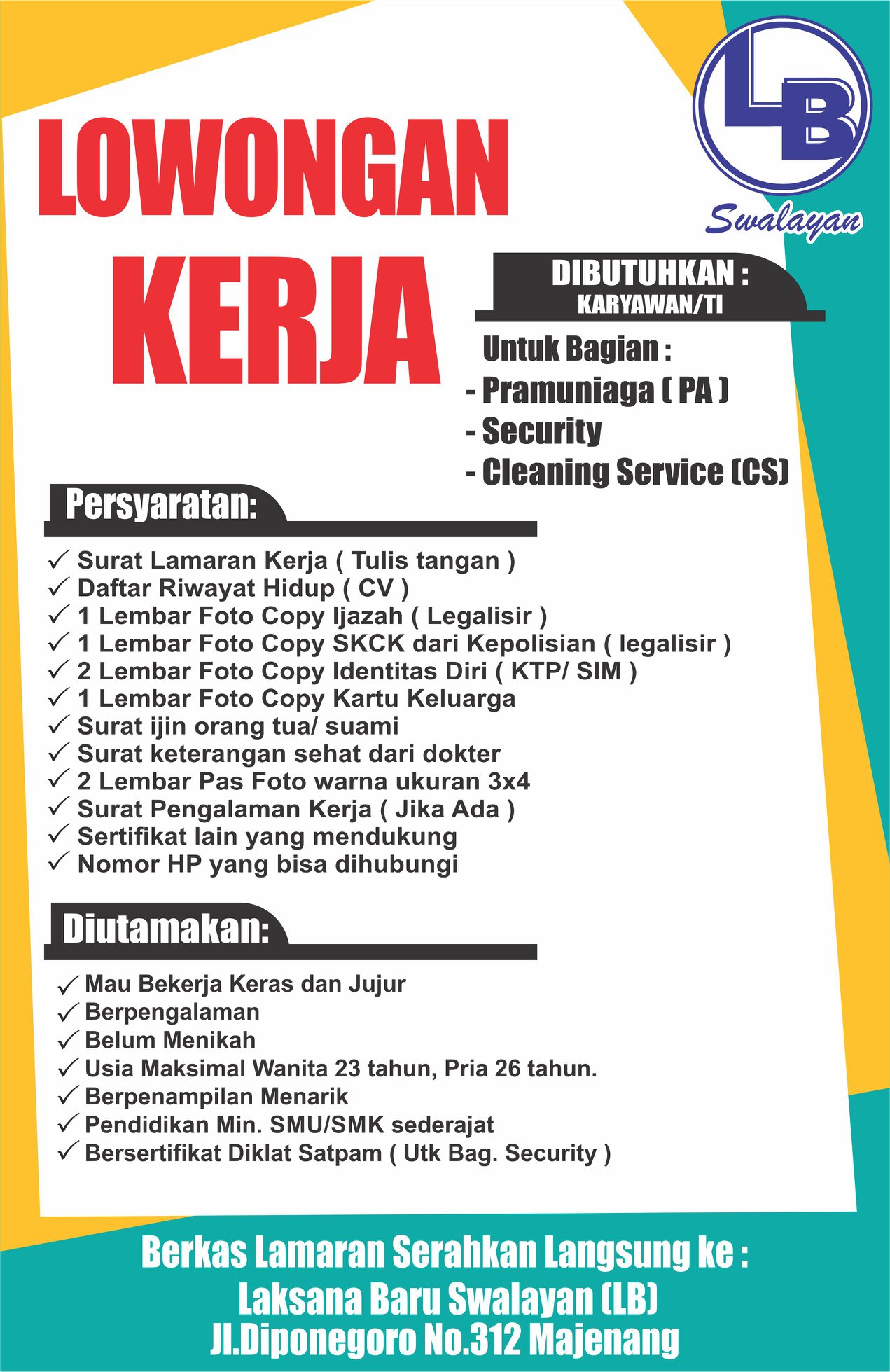 LB
Swalayan

LOWONGAN KERJA

DIBUTUHKAN :
KARYAWAN/TI

Untuk Bagian :
- Pramuniaga ( PA )
- Security
- Cleaning Service (CS)

Persyaratan:
✓ Surat Lamaran Kerja ( Tulis tangan )
✓ Daftar Riwayat Hidup ( CV )
✓ 1 Lembar Foto Copy Ijazah ( Legalisir )
✓ 1 Lembar Foto Copy SKCK dari Kepolisian ( legalisir )
✓ 2 Lembar Foto Copy Identitas Diri ( KTP/ SIM )
✓ 1 Lembar Foto Copy Kartu Keluarga
✓ Surat ijin orang tua/ suami
✓ Surat keterangan sehat dari dokter
✓ 2 Lembar Pas Foto warna ukuran 3x4
✓ Surat Pengalaman Kerja ( Jika Ada )
✓ Sertifikat lain yang mendukung
✓ Nomor HP yang bisa dihubungi

Diutamakan:
✓ Mau Bekerja Keras dan Jujur
✓ Berpengalaman
✓ Belum Menikah
✓ Usia Maksimal Wanita 23 tahun, Pria 26 tahun.
✓ Berpenampilan Menarik
✓ Pendidikan Min. SMU/SMK sederajat
✓ Bersertifikat Diklat Satpam ( Utk Bag. Security )

Berkas Lamaran Serahkan Langsung ke :
Laksana Baru Swalayan (LB)
Jl.Diponegoro No.312 Majenang